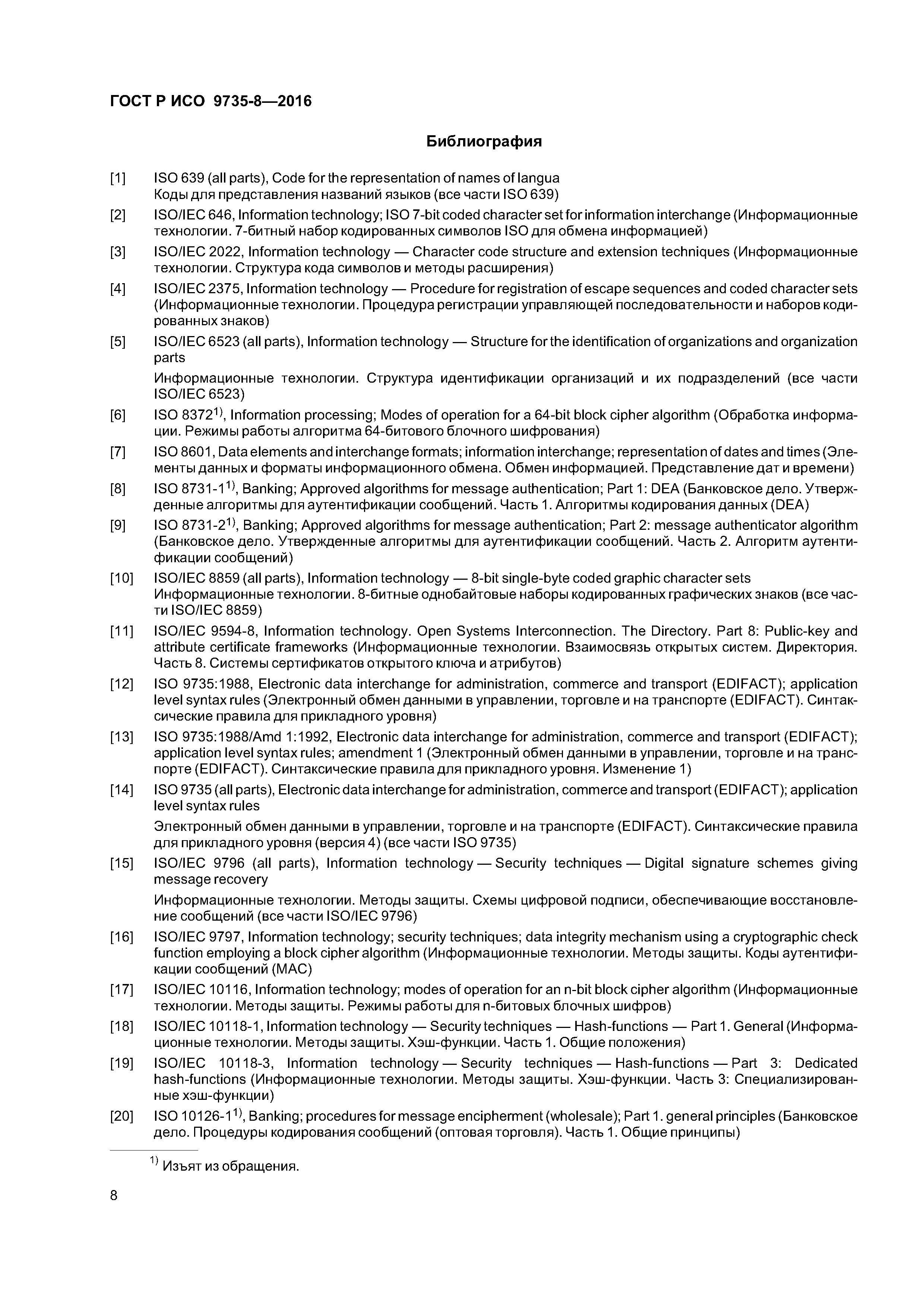 ГОСТ Р ИСО 9735-8—2016

Библиография

[1] ISO 639 (all parts), Code for the representation of names of langua
Коды для представления названий языков (все части ISO 639)

[2] ISO/IEC 646, Information technology; ISO 7-bit coded character set for information interchange (Информационные технологии. 7-битный набор кодированных символов ISO для обмена информацией)

[3] ISO/IEC 2022, Information technology — Character code structure and extension techniques (Информационные технологии. Структура кода символов и методы расширения)

[4] ISO/IEC 2375, Information technology — Procedure for registration of escape sequences and coded character sets (Информационные технологии. Процедура регистрации управляющей последовательности и наборов кодированных знаков)

[5] ISO/IEC 6523 (all parts), Information technology — Structure for the identification of organizations and organization parts

Информационные технологии. Структура идентификации организаций и их подразделений (все части ISO/IEC 6523)

[6] ISO 8372$^{1)}$, Information processing; Modes of operation for a 64-bit block cipher algorithm (Обработка информации. Режимы работы алгоритма 64-битового блочного шифрования)

[7] ISO 8601, Data elements and interchange formats; information interchange; representation of dates and times (Элементы данных и форматы информационного обмена. Обмен информацией. Представление дат и времени)

[8] ISO 8731-1$^{1)}$, Banking; Approved algorithms for message authentication; Part 1: DEA (Банковское дело. Утвержденные алгоритмы для аутентификации сообщений. Часть 1. Алгоритмы кодирования данных (DEA)

[9] ISO 8731-2$^{1)}$, Banking; Approved algorithms for message authentication; Part 2: message authenticator algorithm (Банковское дело. Утвержденные алгоритмы для аутентификации сообщений. Часть 2. Алгоритм аутентификации сообщений)

[10] ISO/IEC 8859 (all parts), Information technology — 8-bit single-byte coded graphic character sets
Информационные технологии. 8-битные однобайтовые наборы кодированных графических знаков (все части ISO/IEC 8859)

[11] ISO/IEC 9594-8, Information technology. Open Systems Interconnection. The Directory. Part 8: Public-key and attribute certificate frameworks (Информационные технологии. Взаимосвязь открытых систем. Директория. Часть 8. Системы сертификатов открытого ключа и атрибутов)

[12] ISO 9735:1988, Electronic data interchange for administration, commerce and transport (EDIFACT); application level syntax rules (Электронный обмен данными в управлении, торговле и на транспорте (EDIFACT). Синтаксические правила для прикладного уровня)

[13] ISO 9735:1988/Amd 1:1992, Electronic data interchange for administration, commerce and transport (EDIFACT); application level syntax rules; amendment 1 (Электронный обмен данными в управлении, торговле и на транспорте (EDIFACT). Синтаксические правила для прикладного уровня. Изменение 1)

[14] ISO 9735 (all parts), Electronic data interchange for administration, commerce and transport (EDIFACT); application level syntax rules

Электронный обмен данными в управлении, торговле и на транспорте (EDIFACT). Синтаксические правила для прикладного уровня (версия 4) (все части ISO 9735)

[15] ISO/IEC 9796 (all parts), Information technology — Security techniques — Digital signature schemes giving message recovery

Информационные технологии. Методы защиты. Схемы цифровой подписи, обеспечивающие восстановление сообщений (все части ISO/IEC 9796)

[16] ISO/IEC 9797, Information technology; security techniques; data integrity mechanism using a cryptographic check function employing a block cipher algorithm (Информационные технологии. Методы защиты. Коды аутентификации сообщений (MAC)

[17] ISO/IEC 10116, Information technology; modes of operation for an n-bit block cipher algorithm (Информационные технологии. Методы защиты. Режимы работы для n-битовых блочных шифров)

[18] ISO/IEC 10118-1, Information technology — Security techniques — Hash-functions — Part 1. General (Информационные технологии. Методы защиты. Хэш-функции. Часть 1. Общие положения)

[19] ISO/IEC 10118-3, Information technology — Security techniques — Hash-functions — Part 3: Dedicated hash-functions (Информационные технологии. Методы защиты. Хэш-функции. Часть 3: Специализированные хэш-функции)

[20] ISO 10126-1$^{1)}$, Banking; procedures for message encipherment (wholesale); Part 1. general principles (Банковское дело. Процедуры кодирования сообщений (оптовая торговля). Часть 1. Общие принципы)

$^{1)}$ Изъят из обращения.

8